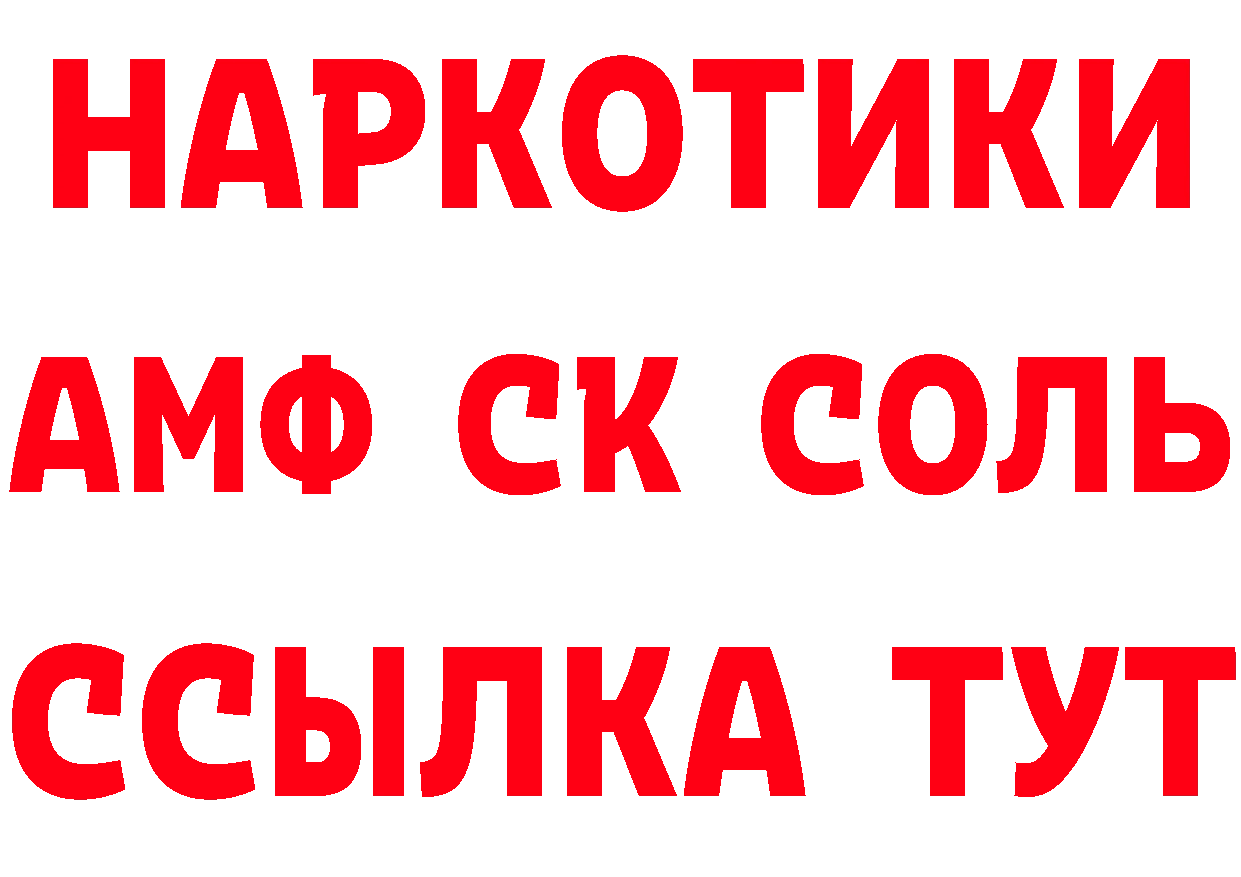 НАРКОТИКИ

АМФ СК СОЛЬ

ССЫЛКА ТУТ